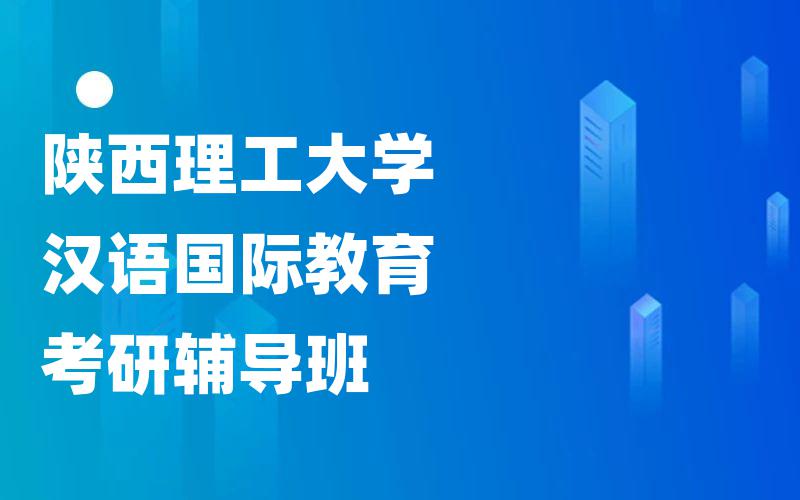 陕西理工大学
汉语国际教育
考研辅导班